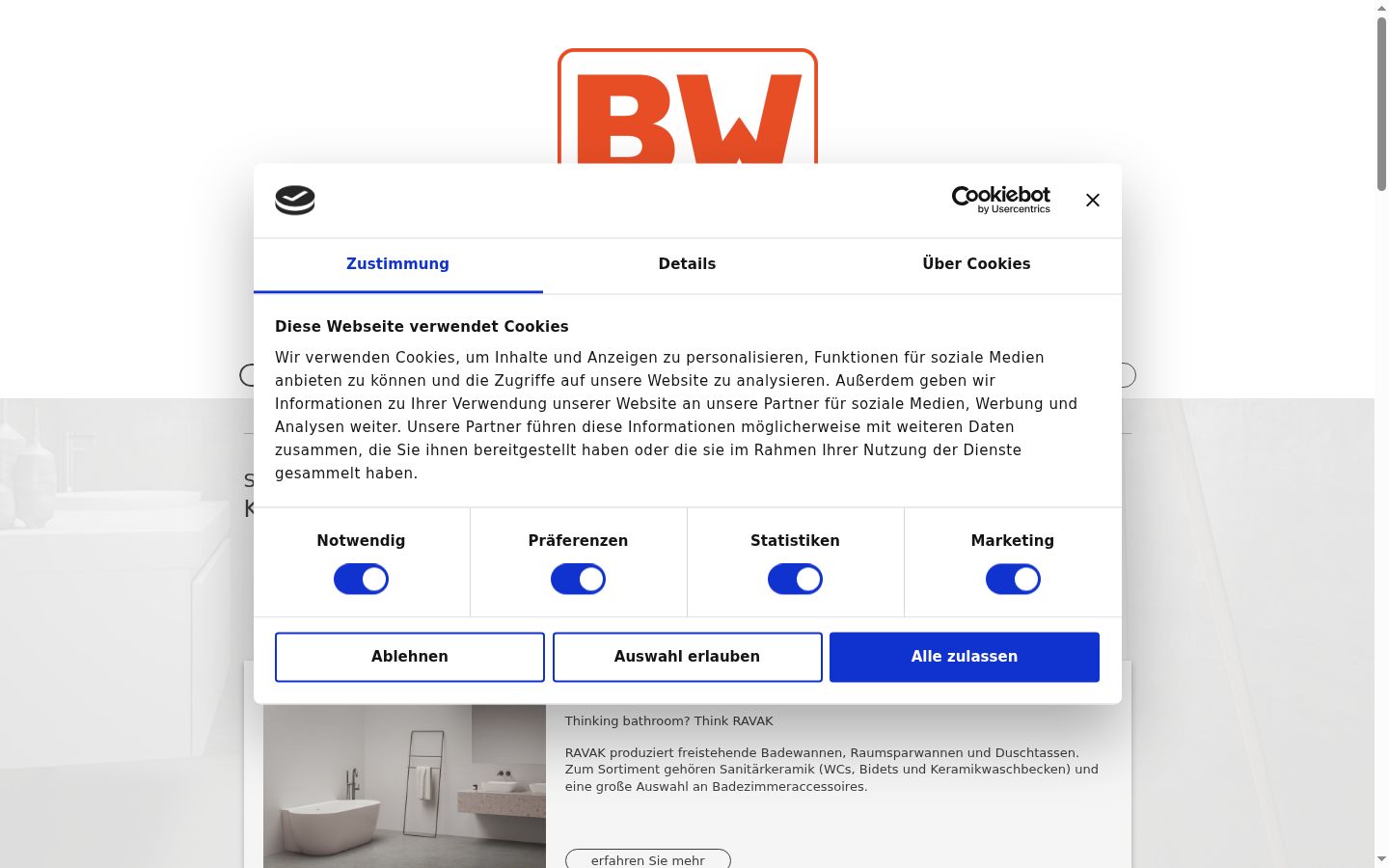 BW

Cookiebot by Usercentrics

Zustimmung Details Über Cookies

Diese Webseite verwendet Cookies

Wir verwenden Cookies, um Inhalte und Anzeigen zu personalisieren, Funktionen für soziale Medien anbieten zu können und die Zugriffe auf unsere Website zu analysieren. Außerdem geben wir Informationen zu Ihrer Verwendung unserer Website an unsere Partner für soziale Medien, Werbung und Analysen weiter. Unsere Partner führen diese Informationen möglicherweise mit weiteren Daten zusammen, die Sie ihnen bereitgestellt haben oder die sie im Rahmen Ihrer Nutzung der Dienste gesammelt haben.

Notwendig Präferenzen Statistiken Marketing

Ablehnen Auswahl erlauben Alle zulassen

S
K

Thinking bathroom? Think RAVAK

RAVAK produziert freistehende Badewannen, Raumsparwannen und Duschtassen. Zum Sortiment gehören Sanitärkeramik (WCs, Bidets und Keramikwaschbecken) und eine große Auswahl an Badezimmeraccessoires.

erfahren Sie mehr